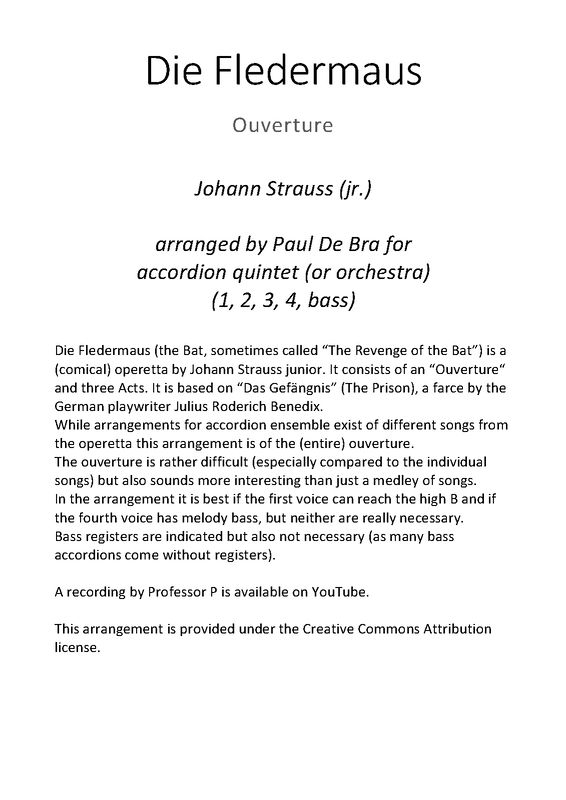 Die Fledermaus

Ouverture

Johann Strauss (jr.)

arranged by Paul De Bra for accordion quintet (or orchestra) (1, 2, 3, 4, bass)

Die Fledermaus (the Bat, sometimes called “The Revenge of the Bat”) is a (comical) operetta by Johann Strauss junior. It consists of an “Ouverture“ and three Acts. It is based on “Das Gefängnis” (The Prison), a farce by the German playwriter Julius Roderich Benedix.
While arrangements for accordion ensemble exist of different songs from the operetta this arrangement is of the (entire) ouverture.
The ouverture is rather difficult (especially compared to the individual songs) but also sounds more interesting than just a medley of songs.
In the arrangement it is best if the first voice can reach the high B and if the fourth voice has melody bass, but neither are really necessary.
Bass registers are indicated but also not necessary (as many bass accordions come without registers).

A recording by Professor P is available on YouTube.

This arrangement is provided under the Creative Commons Attribution license.